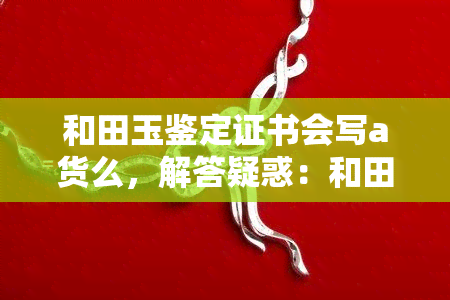 和田玉鉴定证书会写a货么，解答疑惑：和田